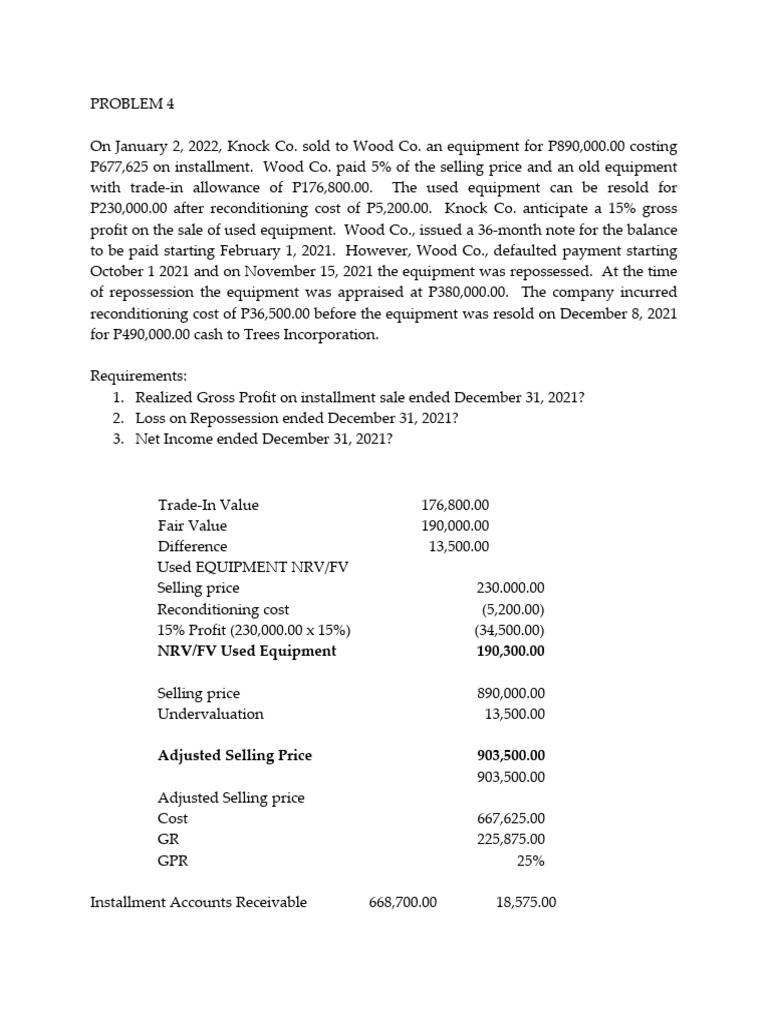 PROBLEM 4

On January 2, 2022, Knock Co. sold to Wood Co. an equipment for P890,000.00 costing P677,625 on installment. Wood Co. paid 5% of the selling price and an old equipment with trade-in allowance of P176,800.00. The used equipment can be resold for P230,000.00 after reconditioning cost of P5,200.00. Knock Co. anticipate a 15% gross profit on the sale of used equipment. Wood Co., issued a 36-month note for the balance to be paid starting February 1, 2021. However, Wood Co., defaulted payment starting October 1 2021 and on November 15, 2021 the equipment was repossessed. At the time of repossession the equipment was appraised at P380,000.00. The company incurred reconditioning cost of P36,500.00 before the equipment was resold on December 8, 2021 for P490,000.00 cash to Trees Incorporation.

Requirements:
1. Realized Gross Profit on installment sale ended December 31, 2021?
2. Loss on Repossession ended December 31, 2021?
3. Net Income ended December 31, 2021?

| | | |
|---|---|---|
| Trade-In Value | 176,800.00 | |
| Fair Value | 190,000.00 | |
| Difference | 13,500.00 | |
| Used EQUIPMENT NRV/FV | | |
| Selling price | | 230.000.00 |
| Reconditioning cost | | (5,200.00) |
| 15% Profit (230,000.00 x 15%) | | (34,500.00) |
| **NRV/FV Used Equipment** | | **190,300.00** |
| Selling price | | 890,000.00 |
| Undervaluation | | 13,500.00 |
| **Adjusted Selling Price** | | **903,500.00** |
| | | 903,500.00 |
| Adjusted Selling price | | |
| Cost | | 667,625.00 |
| GR | | 225,875.00 |
| GPR | | 25% |

Installment Accounts Receivable 668,700.00 18,575.00